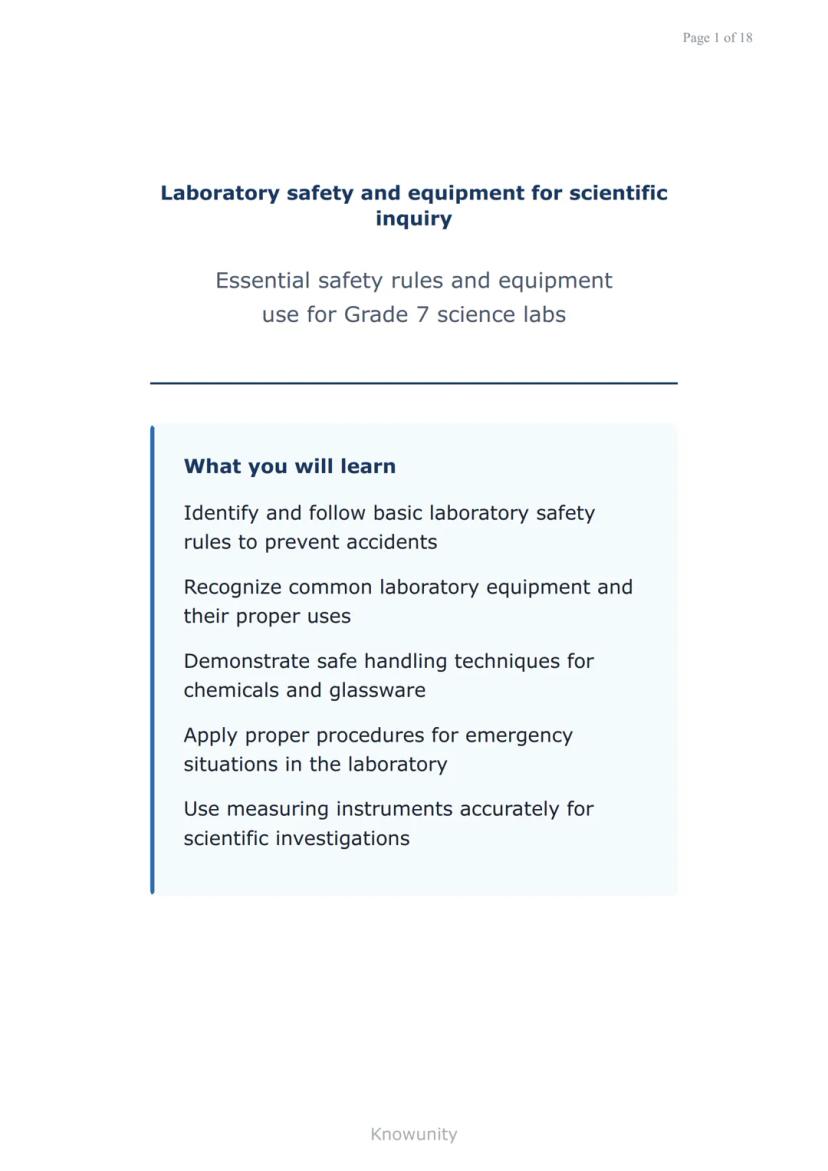 Page 1 of 18

Laboratory safety and equipment for scientific inquiry

Essential safety rules and equipment use for Grade 7 science labs

What you will learn

Identify and follow basic laboratory safety rules to prevent accidents

Recognize common laboratory equipment and their proper uses

Demonstrate safe handling techniques for chemicals and glassware

Apply proper procedures for emergency situations in the laboratory

Use measuring instruments accurately for scientific investigations

Knowunity